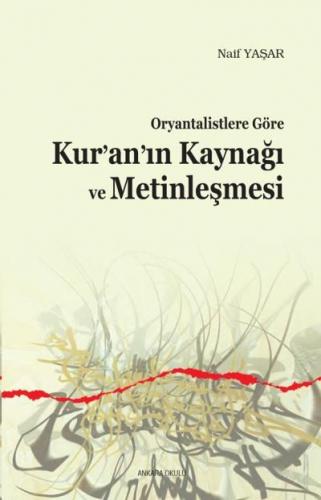 Naif YAŞAR

Oryantalistlere Göre
Kur'an'ın Kaynağı ve Metinleşmesi

ANKARA OKULU